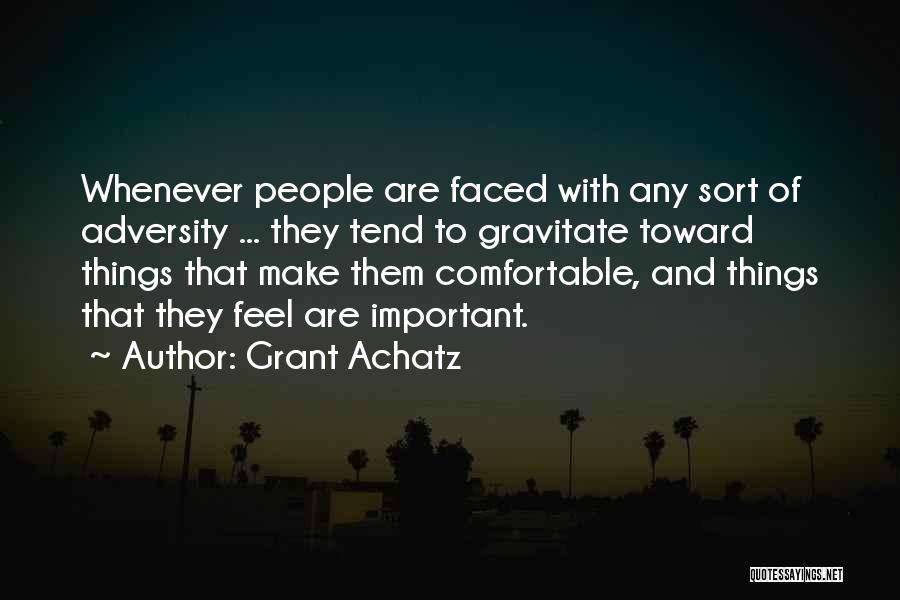 Whenever people are faced with any sort of adversity ... they tend to gravitate toward things that make them comfortable, and things that they feel are important.

~ Author: Grant Achatz

QUOTESSAYINGS.NET